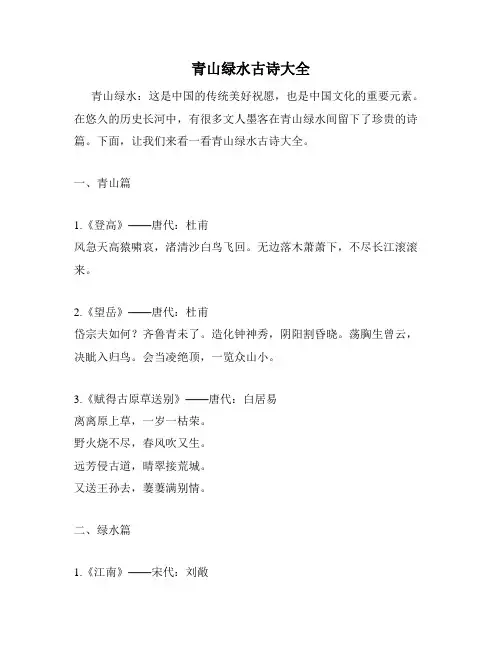 青山绿水古诗大全

青山绿水：这是中国的传统美好祝愿，也是中国文化的重要元素。在悠久的历史长河中，有很多文人墨客在青山绿水间留下了珍贵的诗篇。下面，让我们来看一看青山绿水古诗大全。

一、青山篇

1.《登高》——唐代：杜甫
风急天高猿啸哀，渚清沙白鸟飞回。无边落木萧萧下，不尽长江滚滚来。

2.《望岳》——唐代：杜甫
岱宗夫如何？齐鲁青未了。造化钟神秀，阴阳割昏晓。荡胸生曾云，决眦入归鸟。会当凌绝顶，一览众山小。

3.《赋得古原草送别》——唐代：白居易
离离原上草，一岁一枯荣。
野火烧不尽，春风吹又生。
远芳侵古道，晴翠接荒城。
又送王孙去，萋萋满别情。

二、绿水篇

1.《江南》——宋代：刘敞